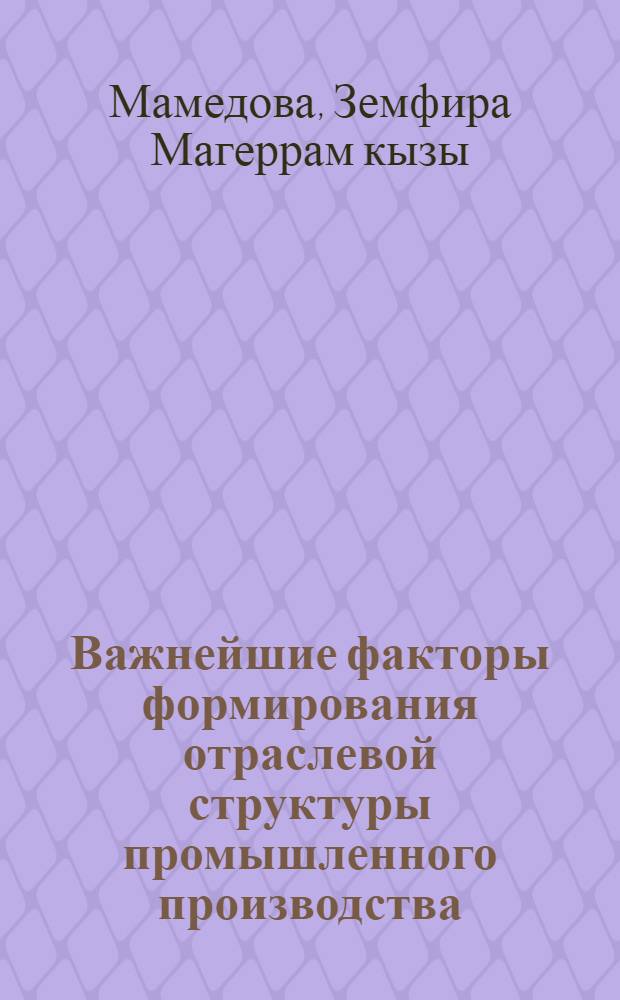 Мамедова, Земфира Магеррам кызы

Важнейшие факторы формирования отраслевой структуры промышленного производства